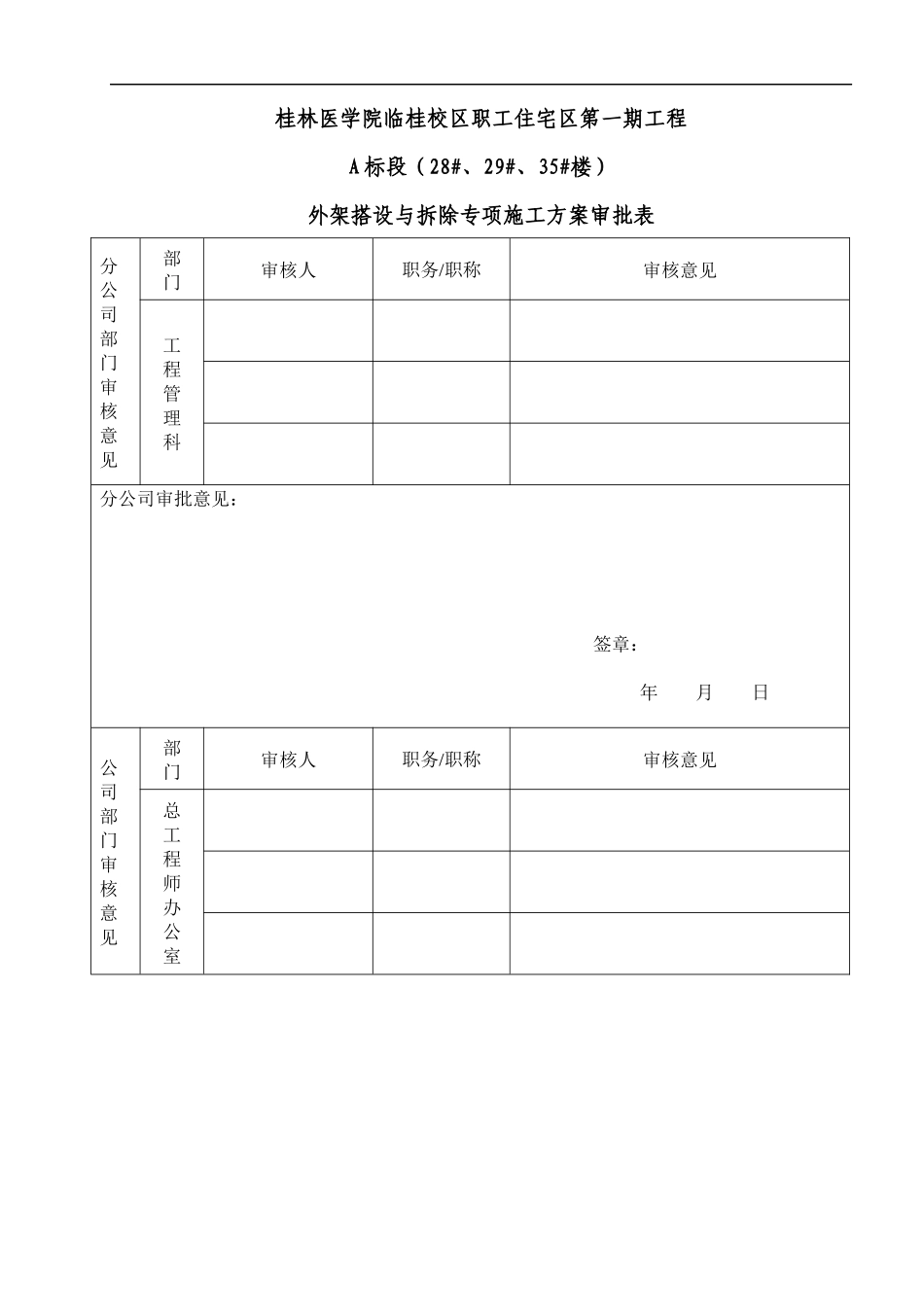 桂林医学院临桂校区职工住宅区第一期工程

A标段（28#、29#、35#楼）

外架搭设与拆除专项施工方案审批表

| 分公司部门审核意见 | 部门 | 审核人 | 职务/职称 | 审核意见 |
|---|---|---|---|---|
| | 工程管理科 | | | |
| | | | | |
| | | | | |

分公司审批意见：

签章：

年　　月　　日

| 公司部门审核意见 | 部门 | 审核人 | 职务/职称 | 审核意见 |
|---|---|---|---|---|
| | 总工程师办公室 | | | |
| | | | | |
| | | | | |